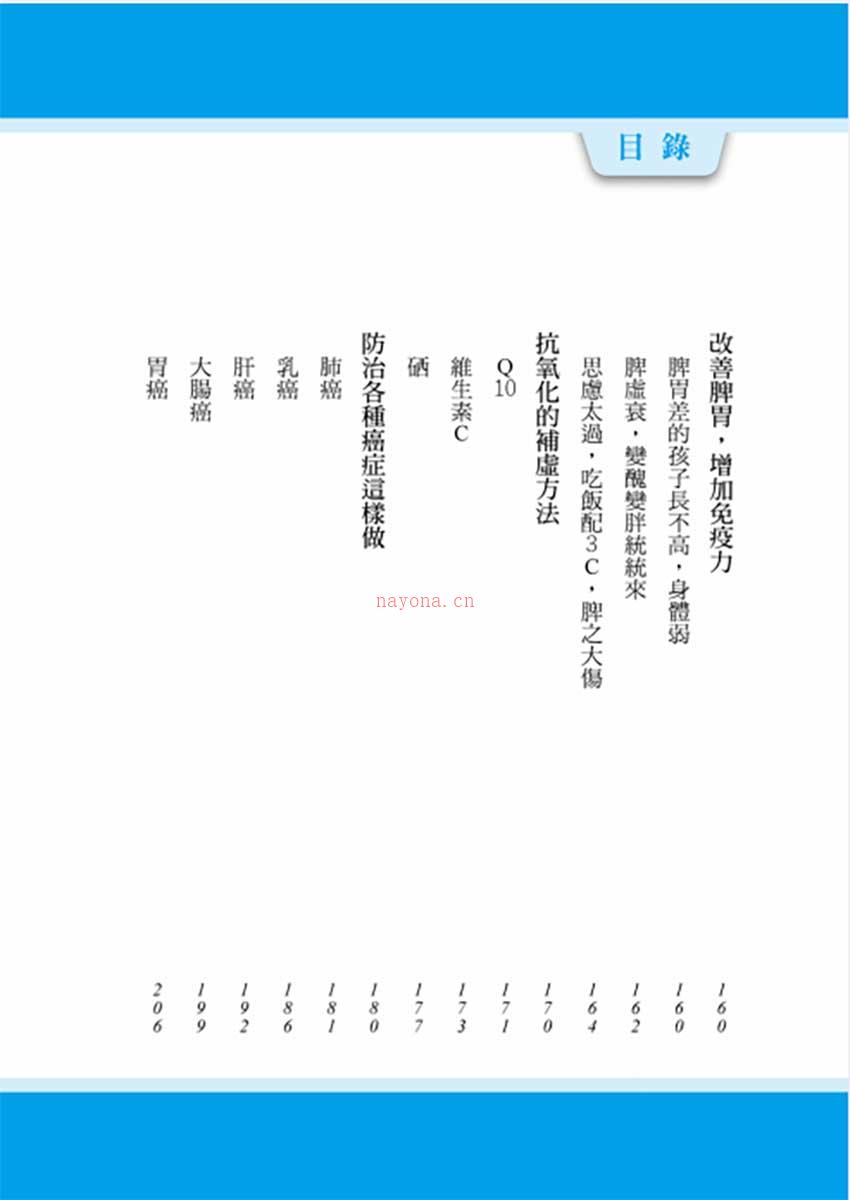 目錄

改善脾胃，增加免疫力 160
脾胃差的孩子長不高，身體弱 160
脾虛衰，變醜變胖統統來 162
思慮太過，吃飯配3C，脾之大傷 164

抗氧化的補虛方法 170
Q10 171
維生素C 173
硒 177

防治各種癌症這樣做 180
肺癌 181
乳癌 186
肝癌 192
大腸癌 199
胃癌 206

nayona.cn